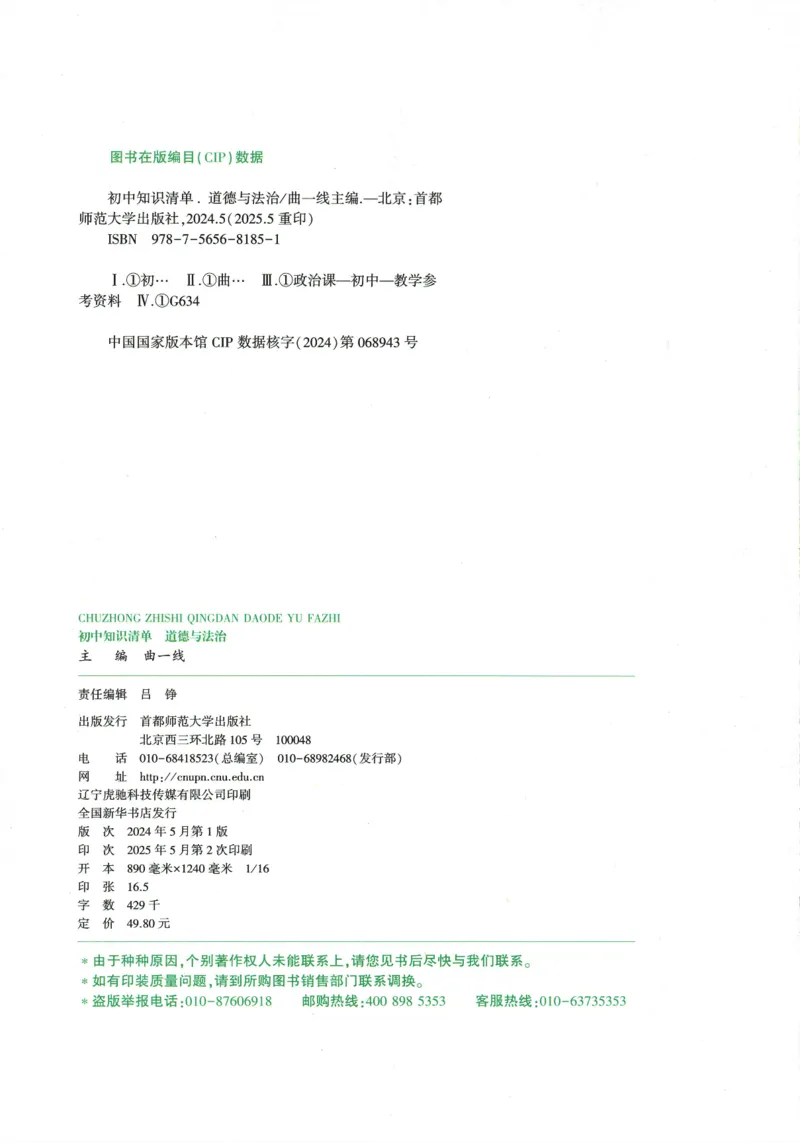 图书在版编目(CIP)数据

初中知识清单. 道德与法治/曲一线主编.—北京:首都师范大学出版社,2024.5(2025.5 重印)
ISBN 978-7-5656-8185-1

Ⅰ.①初… Ⅱ.①曲… Ⅲ.①政治课—初中—教学参考资料 Ⅳ.①G634

中国国家版本馆 CIP 数据核字(2024)第 068943 号

CHUZHONG ZHISHI QINGDAN DAODE YU FAZHI
初中知识清单 道德与法治
主 编 曲一线

责任编辑 吕 铮
出版发行 首都师范大学出版社
北京西三环北路 105 号 100048
电 话 010-68418523(总编室) 010-68982468(发行部)
网 址 http://cnupn.cnu.edu.cn
辽宁虎驰科技传媒有限公司印刷
全国新华书店发行
版 次 2024 年 5 月第 1 版
印 次 2025 年 5 月第 2 次印刷
开 本 890 毫米×1240 毫米 1/16
印 张 16.5
字 数 429 千
定 价 49.80 元

* 由于种种原因,个别著作权人未能联系上,请您见书后尽快与我们联系。
* 如有印装质量问题,请到所购图书销售部门联系调换。
* 盗版举报电话:010-87606918 邮购热线:400 898 5353 客服热线:010-63735353